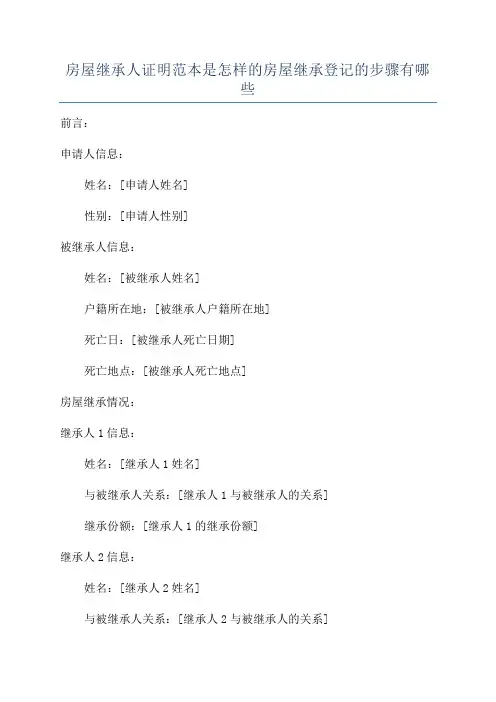 房屋继承人证明范本是怎样的房屋继承登记的步骤有哪些

前言：

申请人信息：

姓名：[申请人姓名]

性别：[申请人性别]

被继承人信息：

姓名：[被继承人姓名]

户籍所在地：[被继承人户籍所在地]

死亡日：[被继承人死亡日期]

死亡地点：[被继承人死亡地点]

房屋继承情况：

继承人 1 信息：

姓名：[继承人 1 姓名]

与被继承人关系：[继承人 1 与被继承人的关系]

继承份额：[继承人 1 的继承份额]

继承人 2 信息：

姓名：[继承人 2 姓名]

与被继承人关系：[继承人 2 与被继承人的关系]